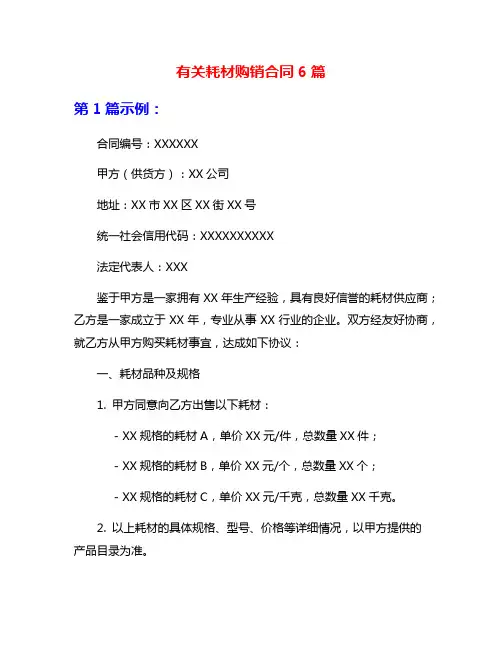 有关耗材购销合同 6 篇

第 1 篇示例：

合同编号：XXXXXX

甲方（供货方）：XX 公司

地址：XX 市 XX 区 XX 街 XX 号

统一社会信用代码：XXXXXXXXXX

法定代表人：XXX

鉴于甲方是一家拥有 XX 年生产经验，具有良好信誉的耗材供应商；乙方是一家成立于 XX 年，专业从事 XX 行业的企业。双方经友好协商，就乙方从甲方购买耗材事宜，达成如下协议：

一、耗材品种及规格

1. 甲方同意向乙方出售以下耗材：

- XX 规格的耗材 A，单价 XX 元/件，总数量 XX 件；

- XX 规格的耗材 B，单价 XX 元/个，总数量 XX 个；

- XX 规格的耗材 C，单价 XX 元/千克，总数量 XX 千克。

2. 以上耗材的具体规格、型号、价格等详细情况，以甲方提供的产品目录为准。